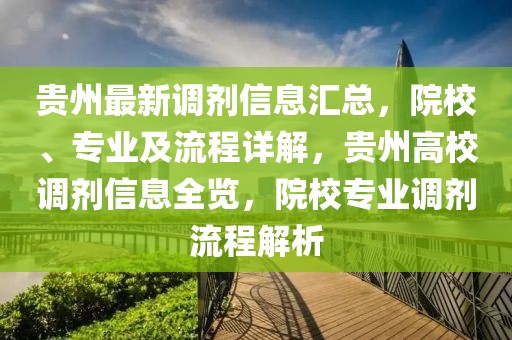 贵州最新调剂信息汇总，院校、专业及流程详解，贵州高校调剂信息全览，院校专业调剂流程解析